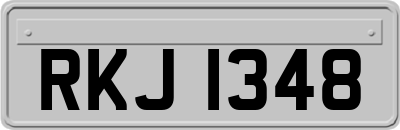 RKJ 1348